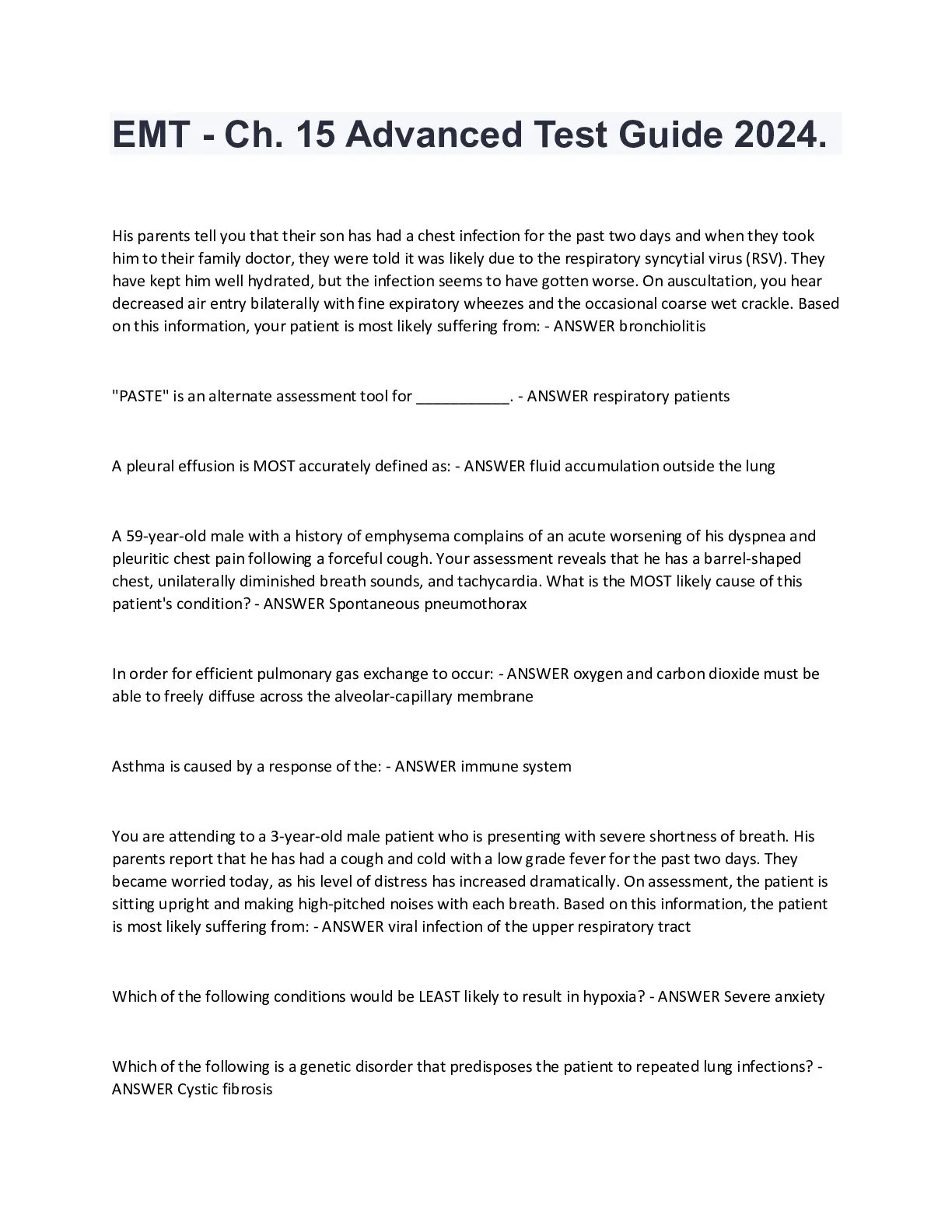 EMT - Ch. 15 Advanced Test Guide 2024.

His parents tell you that their son has had a chest infection for the past two days and when they took him to their family doctor, they were told it was likely due to the respiratory syncytial virus (RSV). They have kept him well hydrated, but the infection seems to have gotten worse. On auscultation, you hear decreased air entry bilaterally with fine expiratory wheezes and the occasional coarse wet crackle. Based on this information, your patient is most likely suffering from: - ANSWER bronchiolitis

"PASTE" is an alternate assessment tool for ___________. - ANSWER respiratory patients

A pleural effusion is MOST accurately defined as: - ANSWER fluid accumulation outside the lung

A 59-year-old male with a history of emphysema complains of an acute worsening of his dyspnea and pleuritic chest pain following a forceful cough. Your assessment reveals that he has a barrel-shaped chest, unilaterally diminished breath sounds, and tachycardia. What is the MOST likely cause of this patient's condition? - ANSWER Spontaneous pneumothorax

In order for efficient pulmonary gas exchange to occur: - ANSWER oxygen and carbon dioxide must be able to freely diffuse across the alveolar-capillary membrane

Asthma is caused by a response of the: - ANSWER immune system

You are attending to a 3-year-old male patient who is presenting with severe shortness of breath. His parents report that he has had a cough and cold with a low grade fever for the past two days. They became worried today, as his level of distress has increased dramatically. On assessment, the patient is sitting upright and making high-pitched noises with each breath. Based on this information, the patient is most likely suffering from: - ANSWER viral infection of the upper respiratory tract

Which of the following conditions would be LEAST likely to result in hypoxia? - ANSWER Severe anxiety

Which of the following is a genetic disorder that predisposes the patient to repeated lung infections? - ANSWER Cystic fibrosis